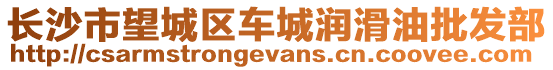 长沙市望城区车城润滑油批发部
http://csarmstrongevans.cn.coovee.com